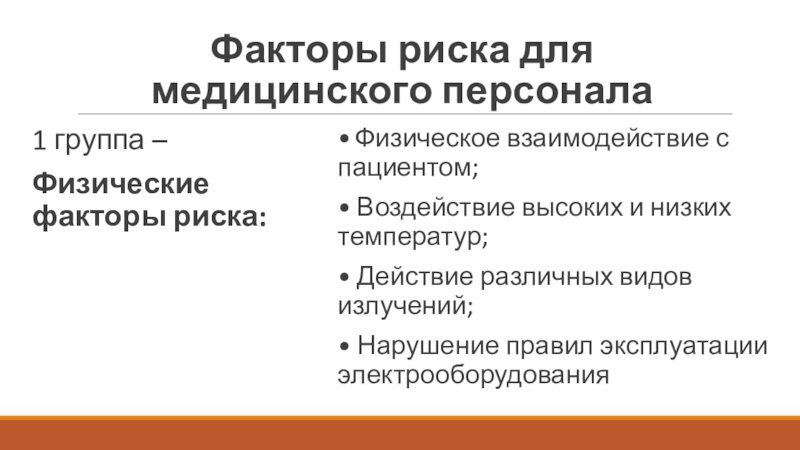 Факторы риска для медицинского персонала

1 группа –

Физические факторы риска:

• Физическое взаимодействие с пациентом;

• Воздействие высоких и низких температур;

• Действие различных видов излучений;

• Нарушение правил эксплуатации электрооборудования